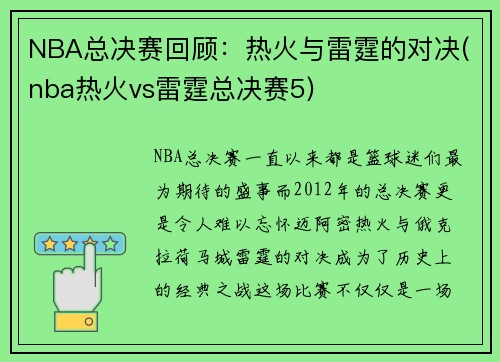 NBA总决赛回顾：热火与雷霆的对决(nba热火vs雷霆总决赛5)

NBA总决赛一直以来都是篮球迷们最为期待的盛事而2012年的总决赛更是令人难以忘怀迈阿密热火与俄克拉荷马城雷霆的对决成为了历史上的经典之战这场比赛不仅仅是一场